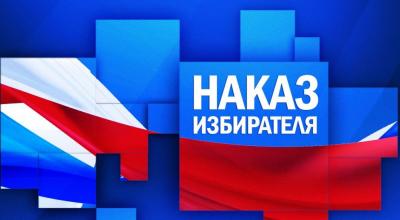 НАКАЗ
ИЗБИРАТЕЛЯ